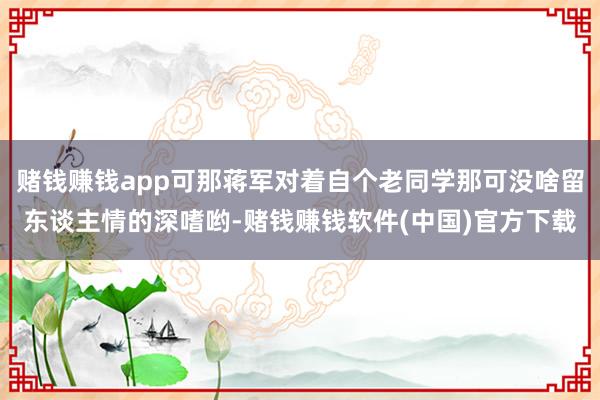 赌钱赚钱app可那蒋军对着自个老同学那可没啥留东谈主情的深嗜哟-赌钱赚钱软件(中国)官方下载